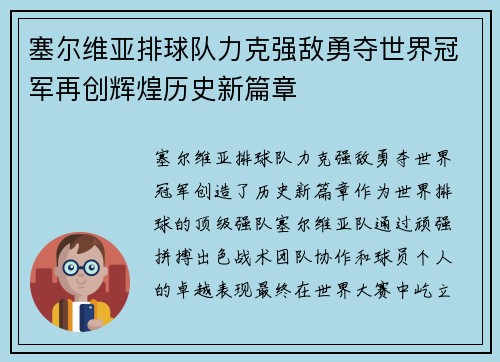 塞尔维亚排球队力克强敌勇夺世界冠军再创辉煌历史新篇章

塞尔维亚排球队力克强敌勇夺世界冠军创造了历史新篇章作为世界排球的顶级强队塞尔维亚队通过顽强拼搏出色战术团队协作和球员个人的卓越表现最终在世界大赛中屹立